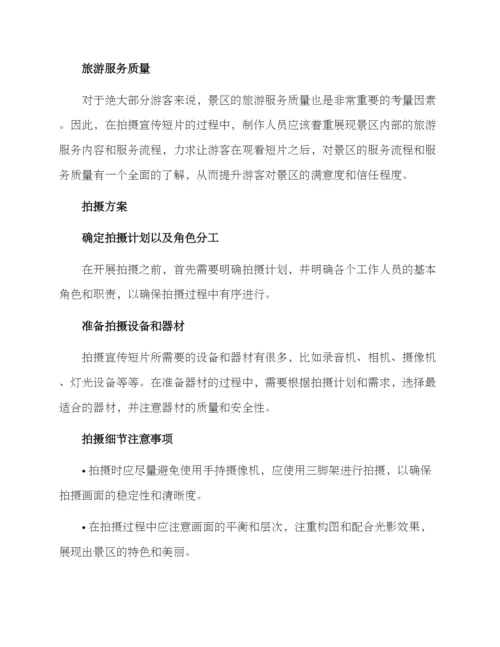 旅游服务质量

对于绝大部分游客来说，景区的旅游服务质量也是非常重要的考量因素。因此，在拍摄宣传短片的过程中，制作人员应该着重展现景区内部的旅游服务内容和服务流程，力求让游客在观看短片之后，对景区的服务流程和服务质量有一个全面的了解，从而提升游客对景区的满意度和信任程度。

拍摄方案

确定拍摄计划以及角色分工

在开展拍摄之前，首先需要明确拍摄计划，并明确各个工作人员的基本角色和职责，以确保拍摄过程中有序进行。

准备拍摄设备和器材

拍摄宣传短片所需要的设备和器材有很多，比如录音机、相机、摄像机、灯光设备等等。在准备器材的过程中，需要根据拍摄计划和需求，选择最适合的器材，并注意器材的质量和安全性。

拍摄细节注意事项

• 拍摄时应尽量避免使用手持摄像机，应使用三脚架进行拍摄，以确保拍摄画面的稳定性和清晰度。

• 在拍摄过程中应注意画面的平衡和层次，注重构图和配合光影效果，展现出景区的特色和美丽。